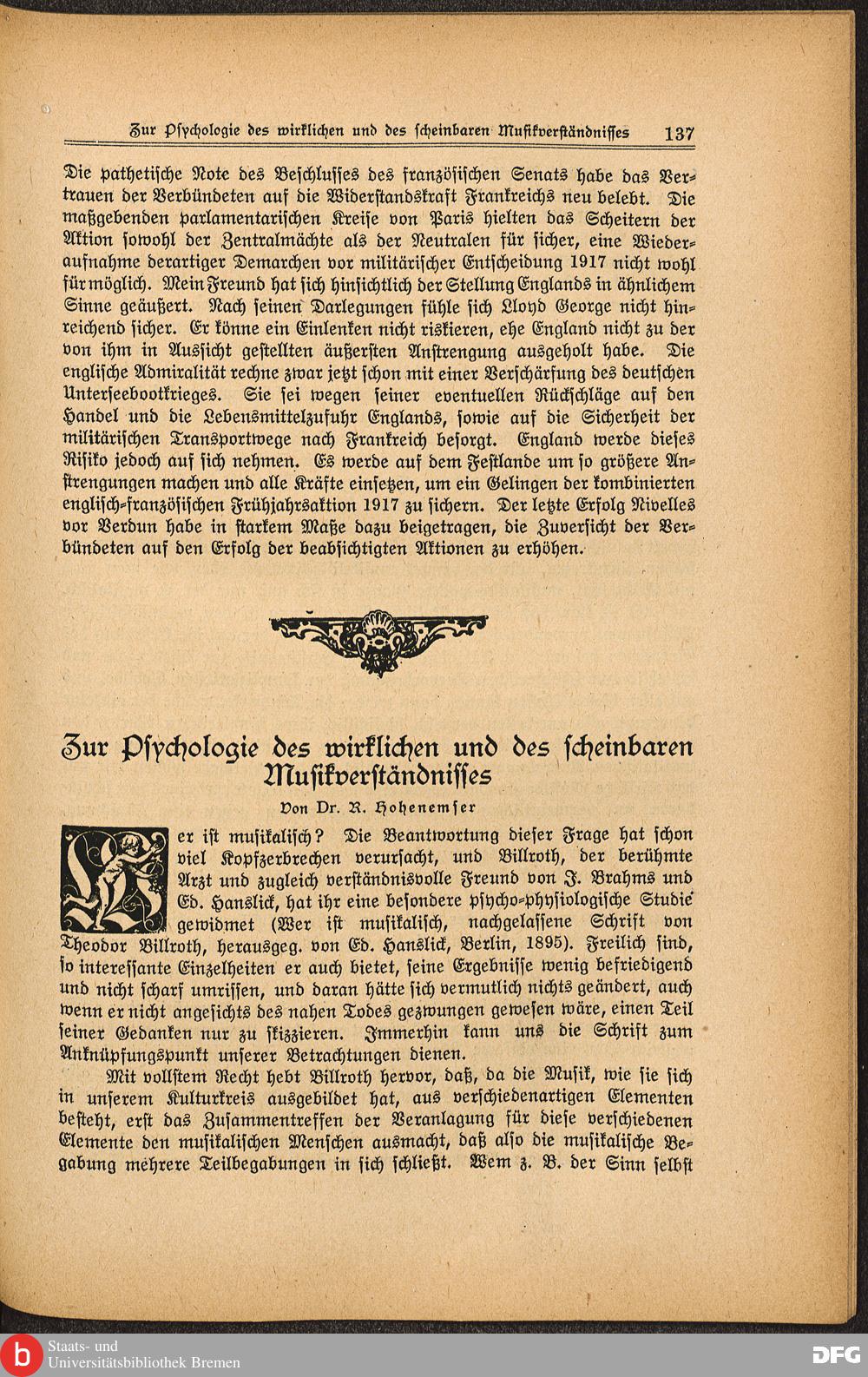 Zur Psychologie des wirklichen und des scheinbaren Musikverständnisses 137

Die pathetische Note des Beschlusses des französischen Senats habe das Vertrauen der Verbündeten auf die Widerstandskraft Frankreichs neu belebt. Die maßgebenden parlamentarischen Kreise von Paris hielten das Scheitern der Aktion sowohl der Zentralmächte als der Neutralen für sicher, eine Wiederaufnahme derartiger Demarchen vor militärischer Entscheidung 1917 nicht wohl für möglich. Mein Freund hat sich hinsichtlich der Stellung Englands in ähnlichem Sinne geäußert. Nach seinen Darlegungen fühle sich Lloyd George nicht hinreichend sicher. Er könne ein Einlenken nicht riskieren, ehe England nicht zu der von ihm in Aussicht gestellten äußersten Anstrengung ausgeholt habe. Die englische Admiralität rechne zwar jetzt schon mit einer Verschärfung des deutschen Unterseebootkrieges. Sie sei wegen seiner eventuellen Rückschläge auf den Handel und die Lebensmittelzufuhr Englands, sowie auf die Sicherheit der militärischen Transportwege nach Frankreich besorgt. England werde dieses Risiko jedoch auf sich nehmen. Es werde auf dem Festlande um so größere Anstrengungen machen und alle Kräfte einsetzen, um ein Gelingen der kombinierten englisch-französischen Frühjahrsaktion 1917 zu sichern. Der letzte Erfolg Nivelles vor Verdun habe in starkem Maße dazu beigetragen, die Zuversicht der Verbündeten auf den Erfolg der beabsichtigten Aktionen zu erhöhen.

Zur Psychologie des wirklichen und des scheinbaren Musikverständnisses

Von Dr. R. Hohenemser

Wer ist musikalisch? Die Beantwortung dieser Frage hat schon viel Kopfzerbrechen verursacht, und Billroth, der berühmte Arzt und zugleich verständnisvolle Freund von J. Brahms und Ed. Hanslick, hat ihr eine besondere psycho-physiologische Studie gewidmet (Wer ist musikalisch, nachgelassene Schrift von Theodor Billroth, herausgeg. von Ed. Hanslick, Berlin, 1895). Freilich sind, so interessante Einzelheiten er auch bietet, seine Ergebnisse wenig befriedigend und nicht scharf umrissen, und daran hätte sich vermutlich nichts geändert, auch wenn er nicht angesichts des nahen Todes gezwungen gewesen wäre, einen Teil seiner Gedanken nur zu skizzieren. Immerhin kann uns die Schrift zum Anknüpfungspunkt unserer Betrachtungen dienen.

Mit vollstem Recht hebt Billroth hervor, daß, da die Musik, wie sie sich in unserem Kulturkreis ausgebildet hat, aus verschiedenartigen Elementen besteht, erst das Zusammentreffen der Veranlagung für diese verschiedenen Elemente den musikalischen Menschen ausmacht, daß also die musikalische Begabung mehrere Teilbegabungen in sich schließt. Wem z. B. der Sinn selbst

Staats- und Universitätsbibliothek Bremen

DFG